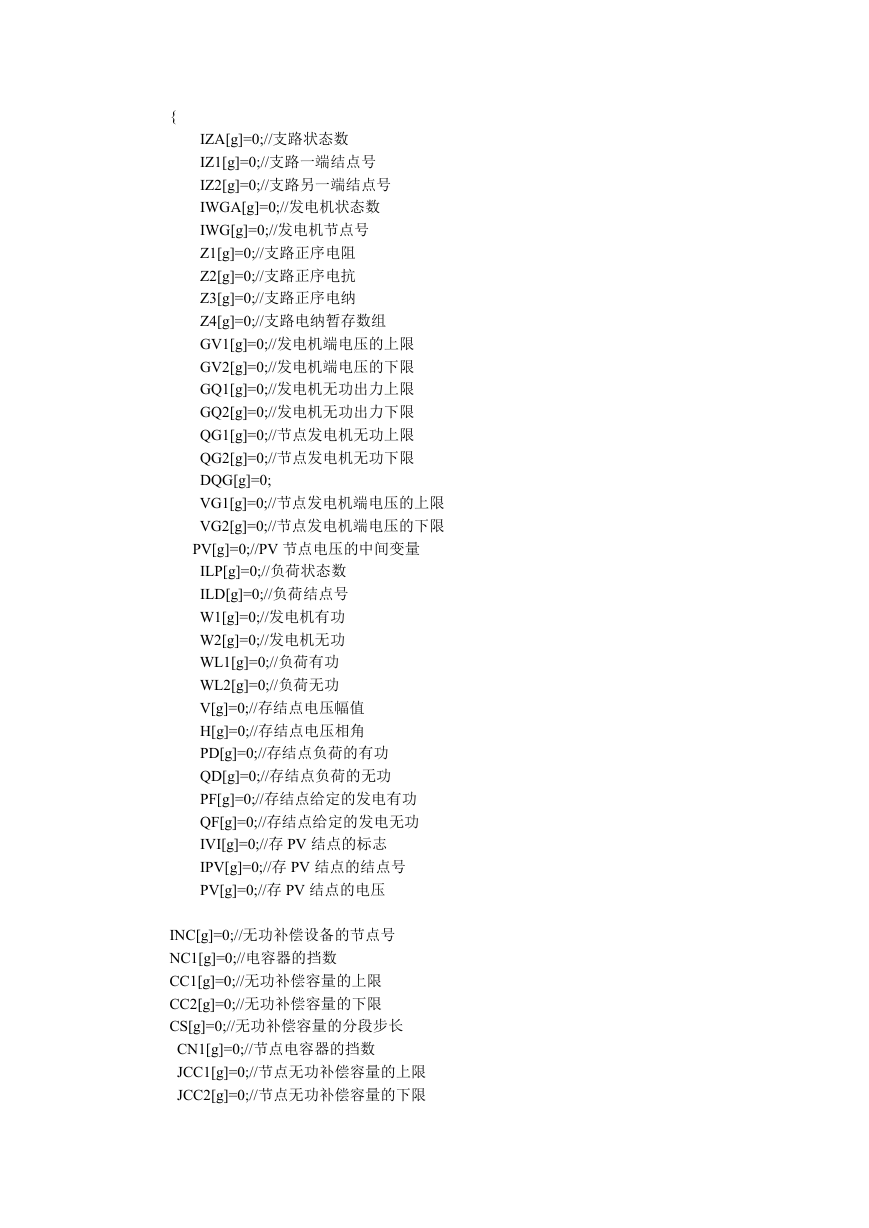 {
IZA[g]=0;//支路状态数
IZ1[g]=0;//支路一端结点号
IZ2[g]=0;//支路另一端结点号
IWGA[g]=0;//发电机状态数
IWG[g]=0;//发电机节点号
Z1[g]=0;//支路正序电阻
Z2[g]=0;//支路正序电抗
Z3[g]=0;//支路正序电纳
Z4[g]=0;//支路电纳暂存数组
GV1[g]=0;//发电机端电压的上限
GV2[g]=0;//发电机端电压的下限
GQ1[g]=0;//发电机无功出力上限
GQ2[g]=0;//发电机无功出力下限
QG1[g]=0;//节点发电机无功上限
QG2[g]=0;//节点发电机无功下限
DQG[g]=0;
VG1[g]=0;//节点发电机端电压的上限
VG2[g]=0;//节点发电机端电压的下限
PV[g]=0;//PV 节点电压的中间变量
ILP[g]=0;//负荷状态数
ILD[g]=0;//负荷结点号
W1[g]=0;//发电机有功
W2[g]=0;//发电机无功
WL1[g]=0;//负荷有功
WL2[g]=0;//负荷无功
V[g]=0;//存结点电压幅值
H[g]=0;//存结点电压相角
PD[g]=0;//存结点负荷的有功
QD[g]=0;//存结点负荷的无功
PF[g]=0;//存结点给定的发电有功
QF[g]=0;//存结点给定的发电无功
IVI[g]=0;//存 PV 结点的标志
IPV[g]=0;//存 PV 结点的结点号
PV[g]=0;//存 PV 结点的电压

INC[g]=0;//无功补偿设备的节点号
NC1[g]=0;//电容器的挡数
CC1[g]=0;//无功补偿容量的上限
CC2[g]=0;//无功补偿容量的下限
CS[g]=0;//无功补偿容量的分段步长
CN1[g]=0;//节点电容器的挡数
JCC1[g]=0;//节点无功补偿容量的上限
JCC2[g]=0;//节点无功补偿容量的下限